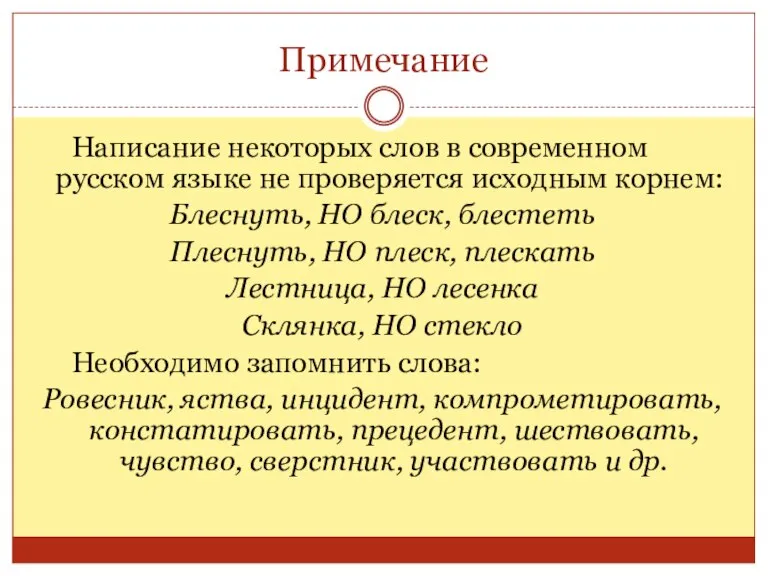 Примечание

Написание некоторых слов в современном русском языке не проверяется исходным корнем:
Блеснуть, НО блеск, блестеть
Плеснуть, НО плеск, плескать
Лестница, НО лесенка
Склянка, НО стекло

Необходимо запомнить слова:
Ровесник, яства, инцидент, компрометировать, констатировать, прецедент, шествовать, чувство, сверстник, участвовать и др.